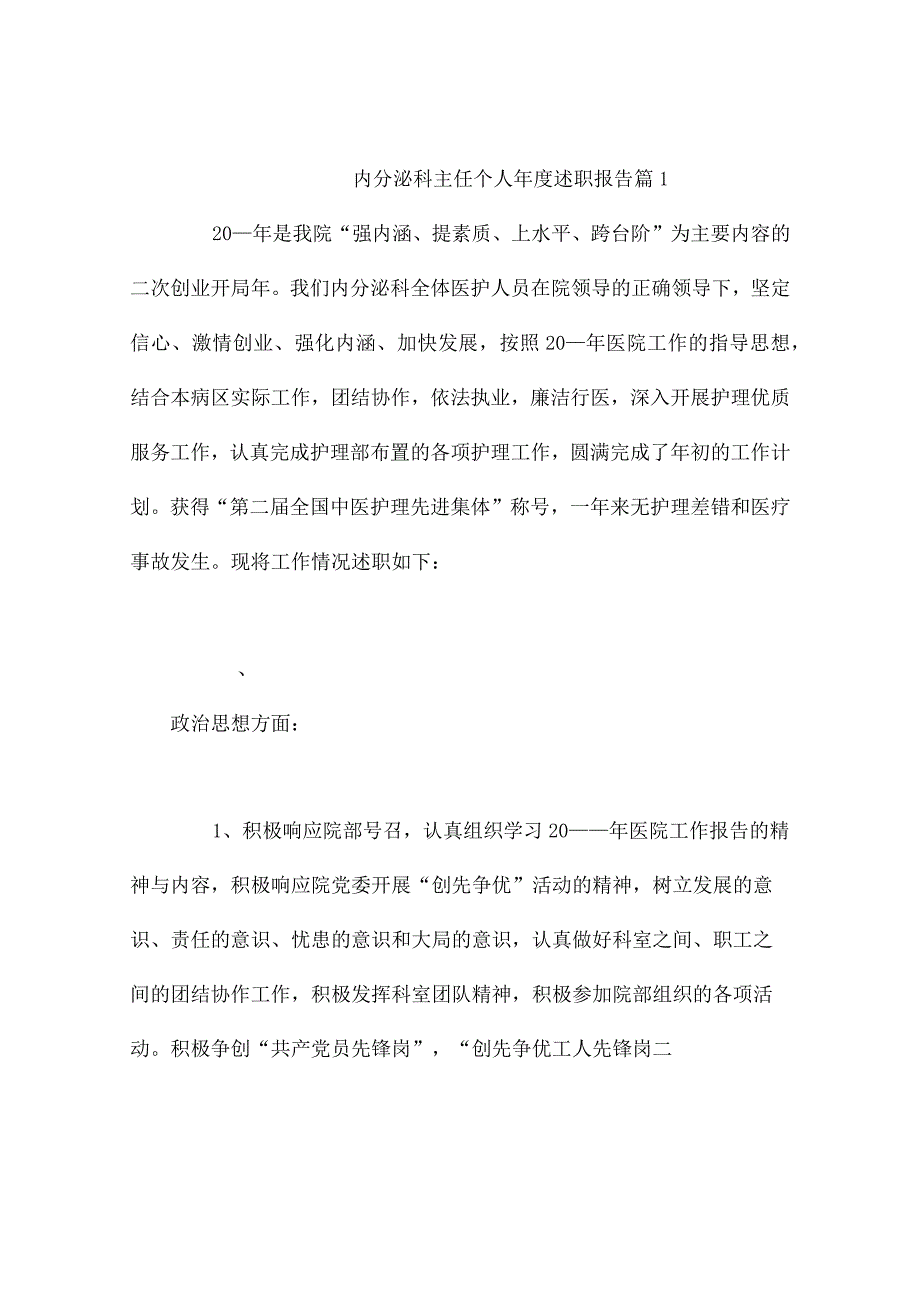 内分泌科主任个人年度述职报告篇1

20—年是我院“强内涵、提素质、上水平、跨台阶”为主要内容的二次创业开局年。我们内分泌科全体医护人员在院领导的正确领导下，坚定信心、激情创业、强化内涵、加快发展，按照20—年医院工作的指导思想，结合本病区实际工作，团结协作，依法执业，廉洁行医，深入开展护理优质服务工作，认真完成护理部布置的各项护理工作，圆满完成了年初的工作计划。获得“第二届全国中医护理先进集体”称号，一年来无护理差错和医疗事故发生。现将工作情况述职如下：

、

政治思想方面：

1、积极响应院部号召，认真组织学习20——年医院工作报告的精神与内容，积极响应院党委开展“创先争优”活动的精神，树立发展的意识、责任的意识、忧患的意识和大局的意识，认真做好科室之间、职工之间的团结协作工作，积极发挥科室团队精神，积极参加院部组织的各项活动。积极争创“共产党员先锋岗”，“创先争优工人先锋岗二